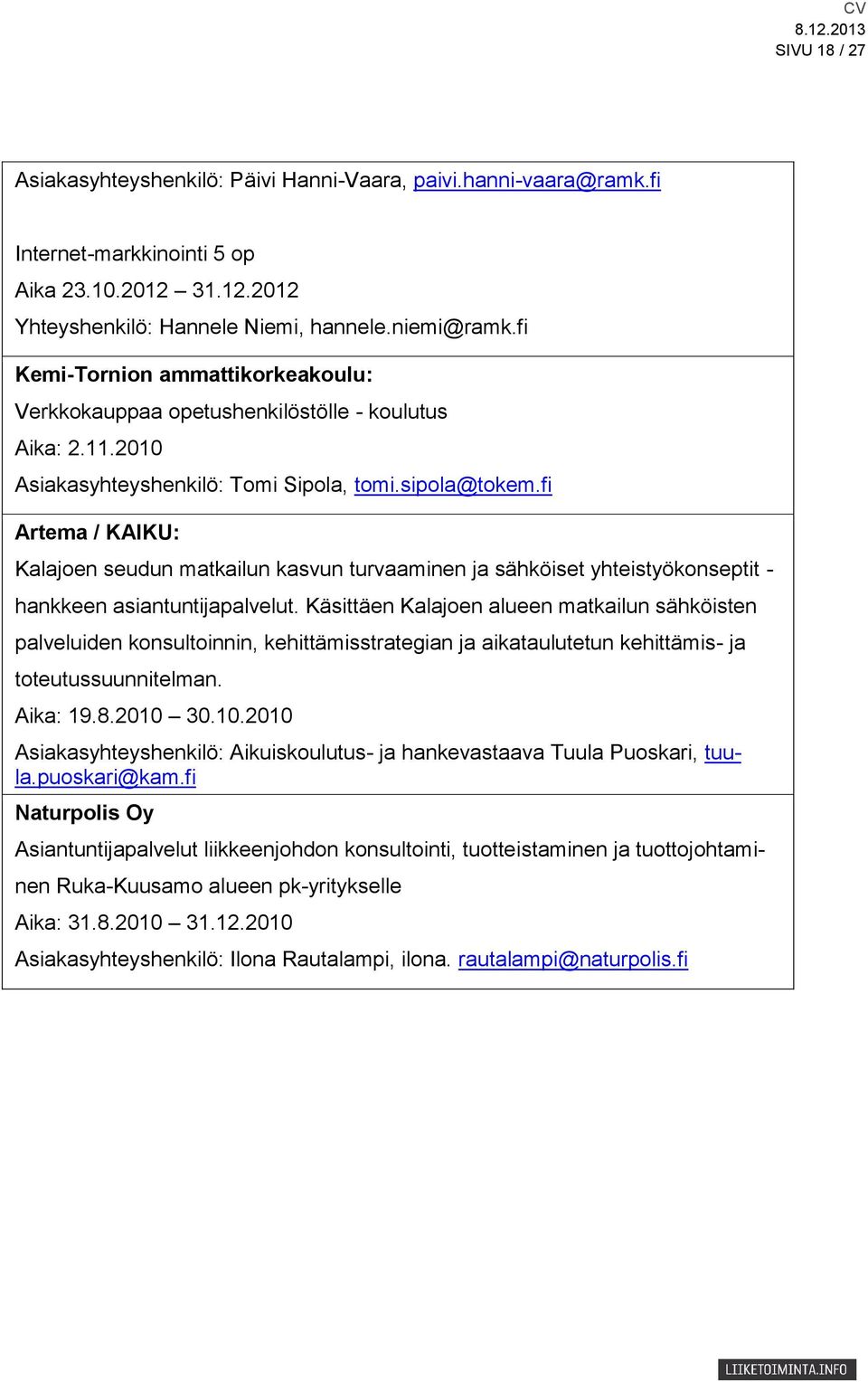 CV
8.12.2013
SIVU 18 / 27

Asiakasyhteyshenkilö: Päivi Hanni-Vaara, paivi.hanni-vaara@ramk.fi

Internet-markkinointi 5 op
Aika 23.10.2012 – 31.12.2012
Yhteyshenkilö: Hannele Niemi, hannele.niemi@ramk.fi

Kemi-Tornion ammattikorkeakoulu:
Verkkokauppaa opetushenkilöstölle - koulutus
Aika: 2.11.2010
Asiakasyhteyshenkilö: Tomi Sipola, tomi.sipola@tokem.fi

Artema / KAIKU:
Kalajoen seudun matkailun kasvun turvaaminen ja sähköiset yhteistyökonseptit - hankkeen asiantuntijapalvelut. Käsittäen Kalajoen alueen matkailun sähköisten palveluiden konsultoinnin, kehittämisstrategian ja aikataulutetun kehittämis- ja toteutussuunnitelman.
Aika: 19.8.2010 – 30.10.2010
Asiakasyhteyshenkilö: Aikuiskoulutus- ja hankevastaava Tuula Puoskari, tuula.puoskari@kam.fi

Naturpolis Oy
Asiantuntijapalvelut liikkeenjohdon konsultointi, tuotteistaminen ja tuottojohtaminen Ruka-Kuusamo alueen pk-yritykselle
Aika: 31.8.2010 – 31.12.2010
Asiakasyhteyshenkilö: Ilona Rautalampi, ilona. rautalampi@naturpolis.fi

LIIKETOIMINTA.INFO